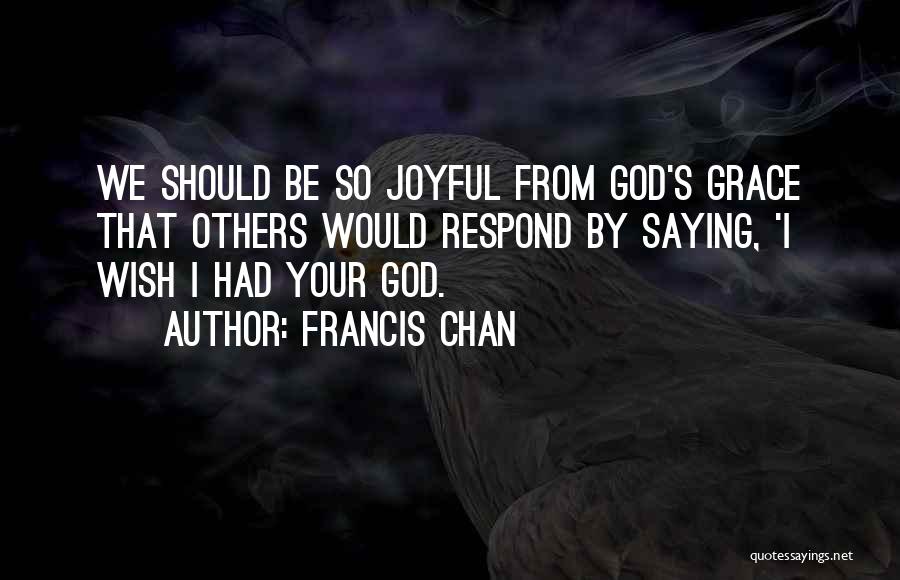 WE SHOULD BE SO JOYFUL FROM GOD'S GRACE THAT OTHERS WOULD RESPOND BY SAYING, 'I WISH I HAD YOUR GOD.

AUTHOR: FRANCIS CHAN

quotessayings.net